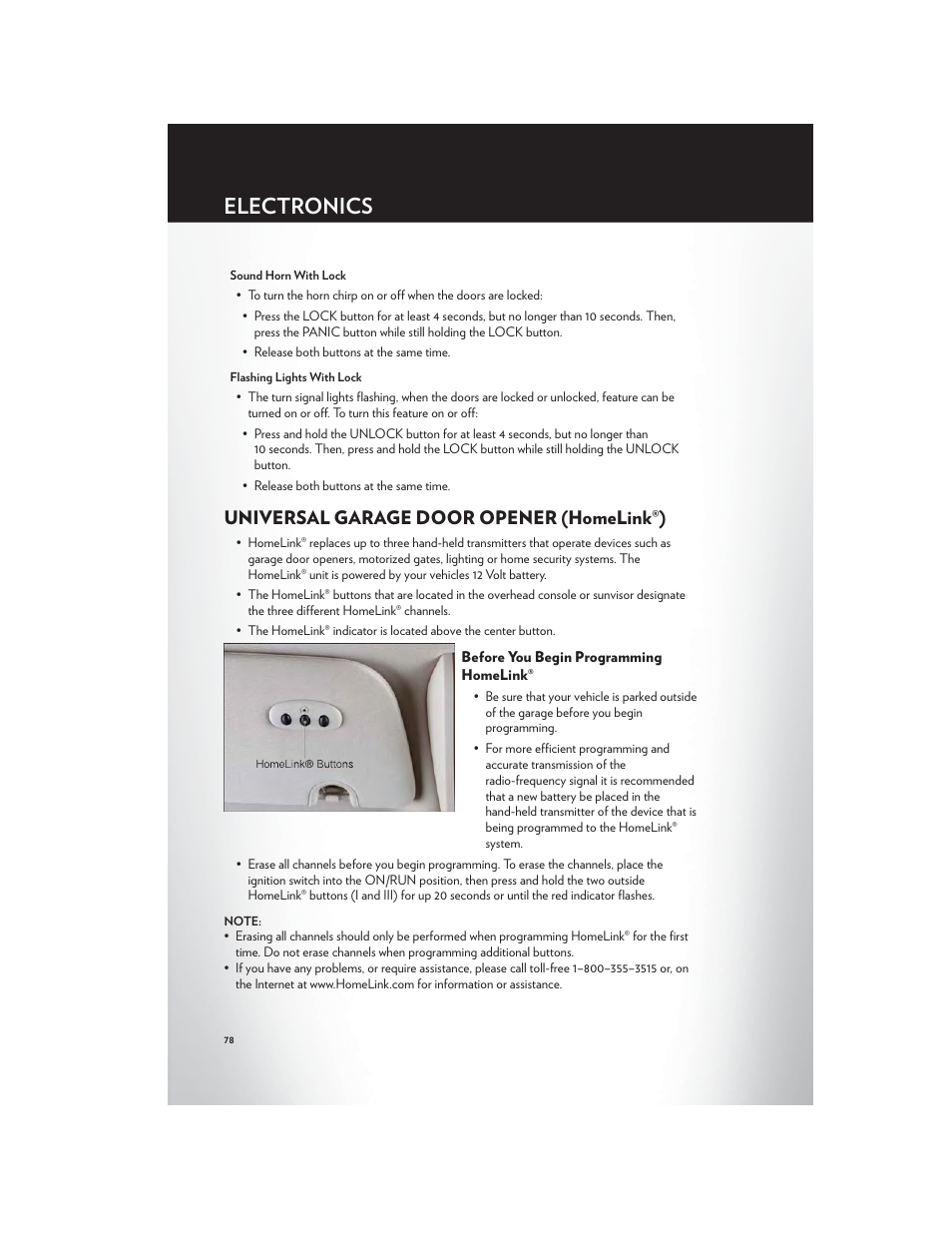 ELECTRONICS

Sound Horn With Lock

• To turn the horn chirp on or off when the doors are locked:

• Press the LOCK button for at least 4 seconds, but no longer than 10 seconds. Then, press the PANIC button while still holding the LOCK button.

• Release both buttons at the same time.

Flashing Lights With Lock

• The turn signal lights flashing, when the doors are locked or unlocked, feature can be turned on or off. To turn this feature on or off:

• Press and hold the UNLOCK button for at least 4 seconds, but no longer than 10 seconds. Then, press and hold the LOCK button while still holding the UNLOCK button.

• Release both buttons at the same time.

UNIVERSAL GARAGE DOOR OPENER (HomeLink®)

• HomeLink® replaces up to three hand-held transmitters that operate devices such as garage door openers, motorized gates, lighting or home security systems. The HomeLink® unit is powered by your vehicles 12 Volt battery.

• The HomeLink® buttons that are located in the overhead console or sunvisor designate the three different HomeLink® channels.

• The HomeLink® indicator is located above the center button.

HomeLink® Buttons

Before You Begin Programming HomeLink®

• Be sure that your vehicle is parked outside of the garage before you begin programming.

• For more efficient programming and accurate transmission of the radio-frequency signal it is recommended that a new battery be placed in the hand-held transmitter of the device that is being programmed to the HomeLink® system.

• Erase all channels before you begin programming. To erase the channels, place the ignition switch into the ON/RUN position, then press and hold the two outside HomeLink® buttons (I and III) for up 20 seconds or until the red indicator flashes.

NOTE:
• Erasing all channels should only be performed when programming HomeLink® for the first time. Do not erase channels when programming additional buttons.
• If you have any problems, or require assistance, please call toll-free 1–800–355–3515 or, on the Internet at www.HomeLink.com for information or assistance.

78